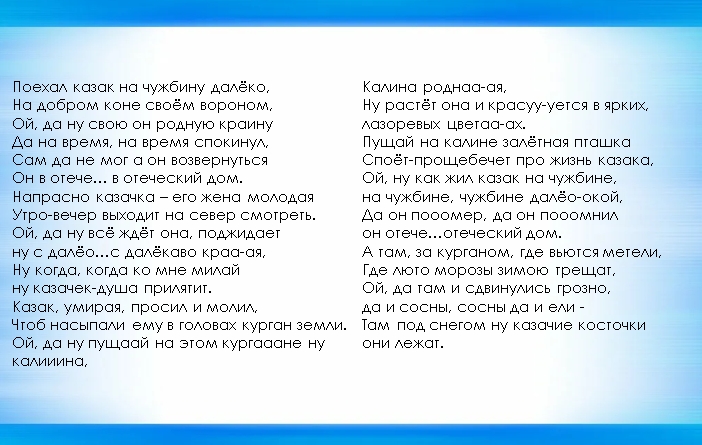 Поехал казак на чужбину далёко,
На добром коне своём вороном,
Ой, да ну свою он родную краину
Да на время, на время спокинул,
Сам да не мог а он возвернуться
Он в отече... в отеческий дом.
Напрасно казачка – его жена молодая
Утро-вечер выходит на север смотреть.
Ой, да ну всё ждёт она, поджидает
ну с далёо...с далёкаво краа-ая,
Ну когда, когда ко мне милай
ну казачек-душа прилятит.
Казак, умирая, просил и молил,
Чтоб насыпали ему в головах курган земли.
Ой, да ну пущаай на этом кургааане ну
калииина,

Калина роднаа-ая,
Ну растёт она и красуу-уется в ярких,
лазоревых цветаа-ах.
Пущай на калине залётная пташка
Споёт-прощебечет про жизнь казака,
Ой, ну как жил казак на чужбине,
на чужбине, чужбине далёо-окой,
Да он пооомер, да он пооомнил
он отече...отеческий дом.
А там, за курганом, где вьются метели,
Где люто морозы зимою трещат,
Ой, да там и сдвинулись грозно,
да и сосны, сосны да и ели -
Там под снегом ну казачие косточки
они лежат.